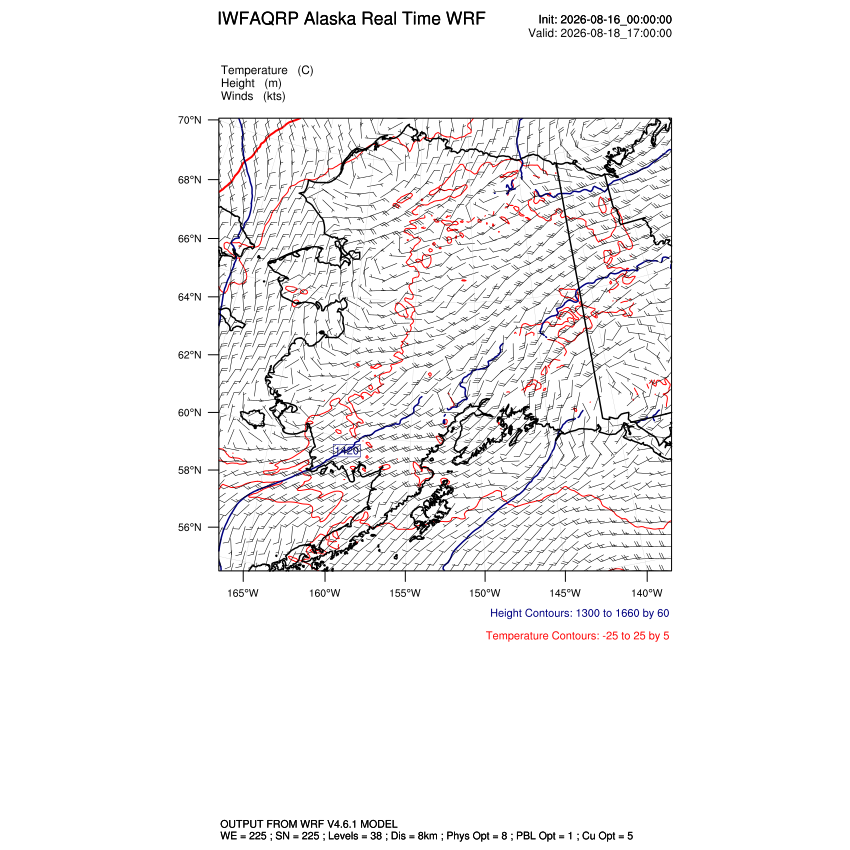 IWFAQRP Alaska Real Time WRF

Init: 2026-08-16_00:00:00
Valid: 2026-08-18_17:00:00

Temperature (C)
Height (m)
Winds (kts)

70°N
68°N
66°N
64°N
62°N
60°N
58°N
56°N

1420

165°W 160°W 155°W 150°W 145°W 140°W

Height Contours: 1300 to 1660 by 60

Temperature Contours: -25 to 25 by 5

OUTPUT FROM WRF V4.6.1 MODEL
WE = 225 ; SN = 225 ; Levels = 38 ; Dis = 8km ; Phys Opt = 8 ; PBL Opt = 1 ; Cu Opt = 5